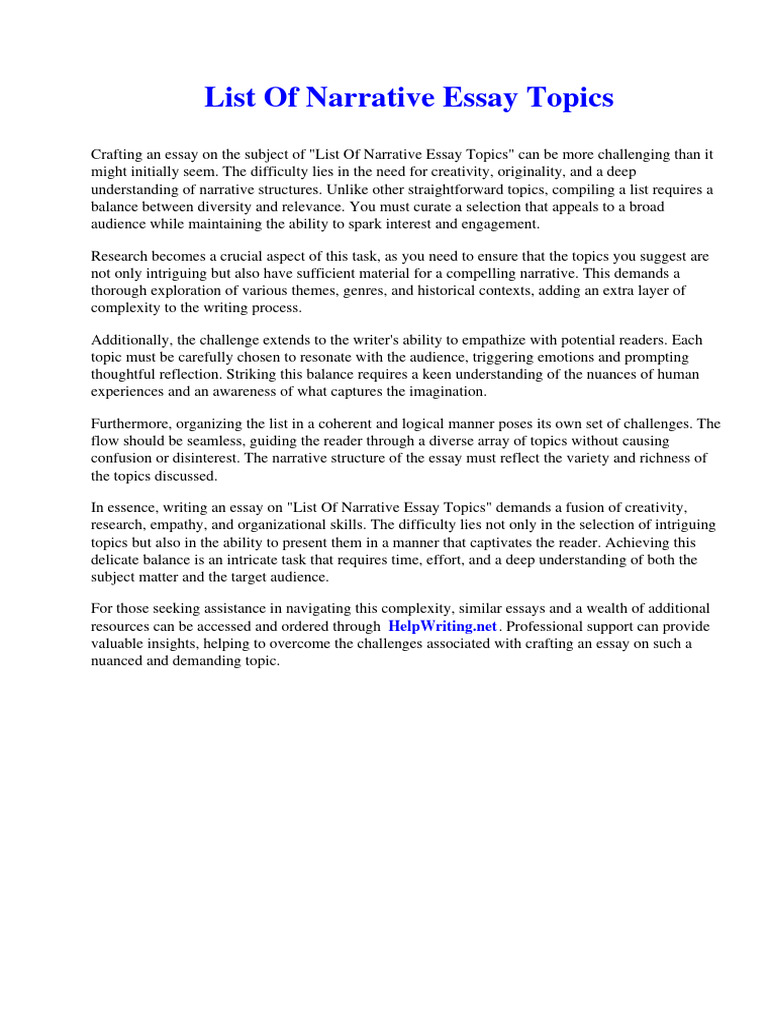 List Of Narrative Essay Topics

Crafting an essay on the subject of "List Of Narrative Essay Topics" can be more challenging than it might initially seem. The difficulty lies in the need for creativity, originality, and a deep understanding of narrative structures. Unlike other straightforward topics, compiling a list requires a balance between diversity and relevance. You must curate a selection that appeals to a broad audience while maintaining the ability to spark interest and engagement.

Research becomes a crucial aspect of this task, as you need to ensure that the topics you suggest are not only intriguing but also have sufficient material for a compelling narrative. This demands a thorough exploration of various themes, genres, and historical contexts, adding an extra layer of complexity to the writing process.

Additionally, the challenge extends to the writer's ability to empathize with potential readers. Each topic must be carefully chosen to resonate with the audience, triggering emotions and prompting thoughtful reflection. Striking this balance requires a keen understanding of the nuances of human experiences and an awareness of what captures the imagination.

Furthermore, organizing the list in a coherent and logical manner poses its own set of challenges. The flow should be seamless, guiding the reader through a diverse array of topics without causing confusion or disinterest. The narrative structure of the essay must reflect the variety and richness of the topics discussed.

In essence, writing an essay on "List Of Narrative Essay Topics" demands a fusion of creativity, research, empathy, and organizational skills. The difficulty lies not only in the selection of intriguing topics but also in the ability to present them in a manner that captivates the reader. Achieving this delicate balance is an intricate task that requires time, effort, and a deep understanding of both the subject matter and the target audience.

For those seeking assistance in navigating this complexity, similar essays and a wealth of additional resources can be accessed and ordered through HelpWriting.net. Professional support can provide valuable insights, helping to overcome the challenges associated with crafting an essay on such a nuanced and demanding topic.